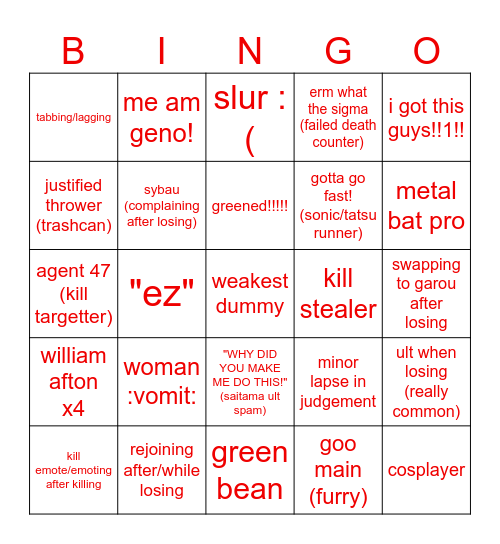 | B | I | N | G | O |
|---|---|---|---|---|
| tabbing/lagging | me am geno! | slur :( | erm what the sigma (failed death counter) | i got this guys!!1!! |
| justified thrower (trashcan) | sybau (complaining after losing) | greened!!!!! | gotta go fast! (sonic/tatsu runner) | metal bat pro |
| agent 47 (kill targetter) | "ez" | weakest dummy | kill stealer | swapping to garou after losing |
| william afton x4 | woman :vomit: | "WHY DID YOU MAKE ME DO THIS!" (saitama ult spam) | minor lapse in judgement | ult when losing (really common) |
| kill emote/emoting after killing | rejoining after/while losing | green bean | goo main (furry) | cosplayer |